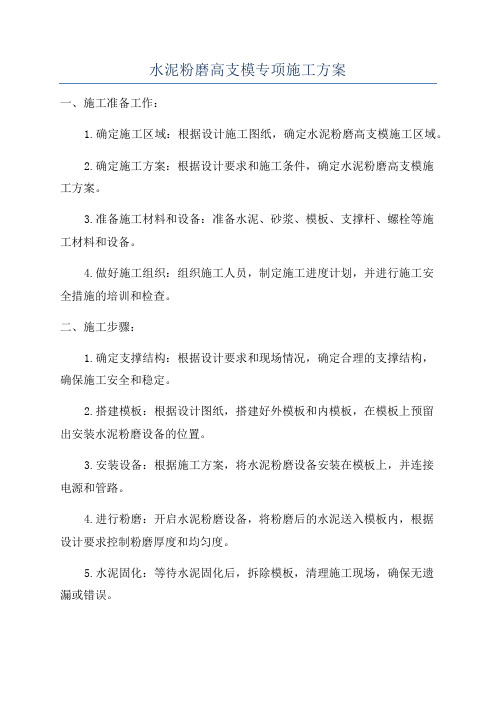 水泥粉磨高支模专项施工方案

一、施工准备工作：

1.确定施工区域：根据设计施工图纸，确定水泥粉磨高支模施工区域。

2.确定施工方案：根据设计要求和施工条件，确定水泥粉磨高支模施工方案。

3.准备施工材料和设备：准备水泥、砂浆、模板、支撑杆、螺栓等施工材料和设备。

4.做好施工组织：组织施工人员，制定施工进度计划，并进行施工安全措施的培训和检查。

二、施工步骤：

1.确定支撑结构：根据设计要求和现场情况，确定合理的支撑结构，确保施工安全和稳定。

2.搭建模板：根据设计图纸，搭建好外模板和内模板，在模板上预留出安装水泥粉磨设备的位置。

3.安装设备：根据施工方案，将水泥粉磨设备安装在模板上，并连接电源和管路。

4.进行粉磨：开启水泥粉磨设备，将粉磨后的水泥送入模板内，根据设计要求控制粉磨厚度和均匀度。

5.水泥固化：等待水泥固化后，拆除模板，清理施工现场，确保无遗漏或错误。